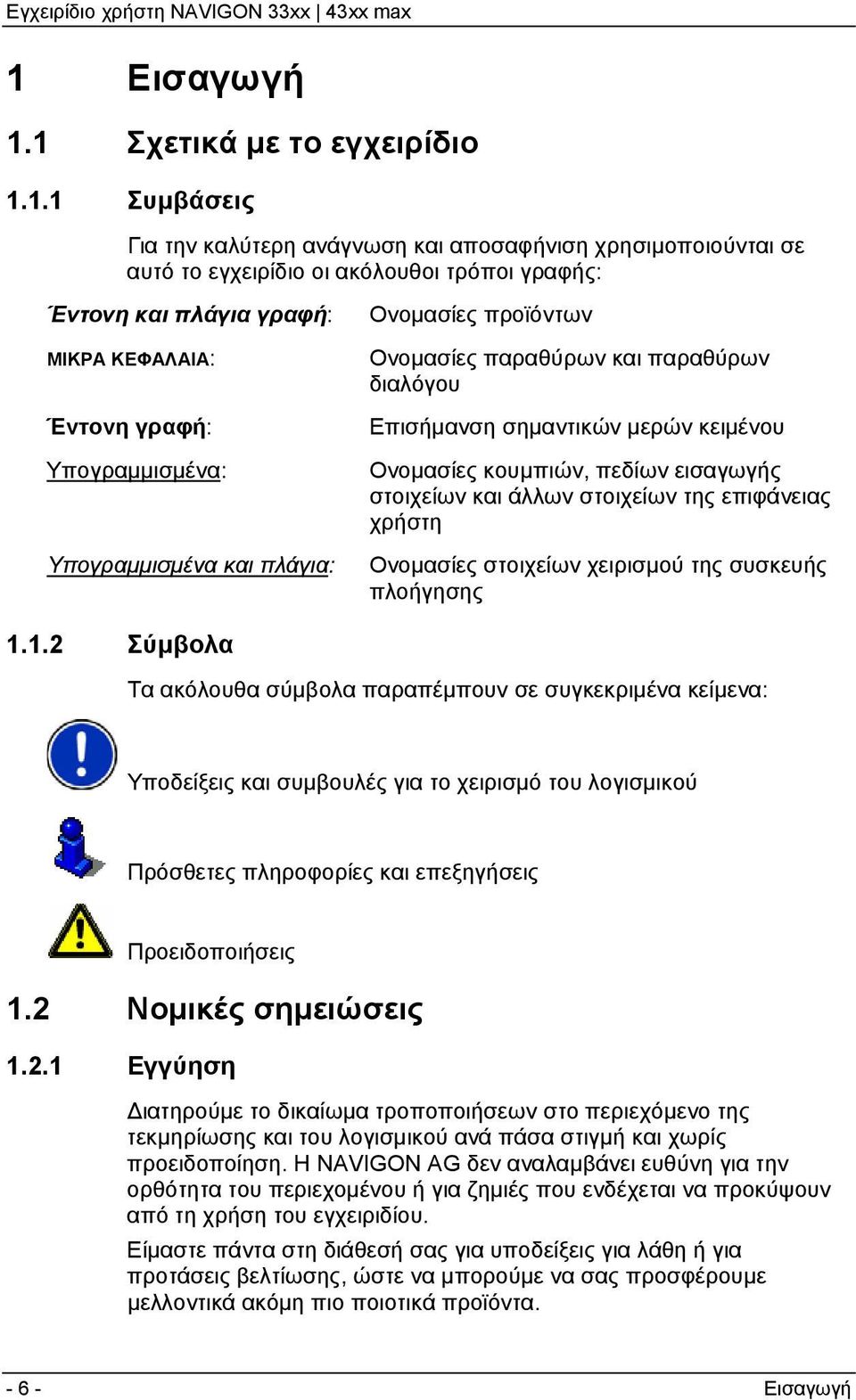 Εγχειρίδιο χρήστη NAVIGON 33xx | 43xx max

1 Εισαγωγή

1.1 Σχετικά με το εγχειρίδιο

1.1.1 Συμβάσεις

Για την καλύτερη ανάγνωση και αποσαφήνιση χρησιμοποιούνται σε αυτό το εγχειρίδιο οι ακόλουθοι τρόποι γραφής:

| | |
|---|---|
| Έντονη και πλάγια γραφή: | Ονομασίες προϊόντων |
| ΜΙΚΡΑ ΚΕΦΑΛΑΙΑ: | Ονομασίες παραθύρων και παραθύρων διαλόγου |
| Έντονη γραφή: | Επισήμανση σημαντικών μερών κειμένου |
| Υπογραμμισμένα: | Ονομασίες κουμπιών, πεδίων εισαγωγής στοιχείων και άλλων στοιχείων της επιφάνειας χρήστη |
| Υπογραμμισμένα και πλάγια: | Ονομασίες στοιχείων χειρισμού της συσκευής πλοήγησης |

1.1.2 Σύμβολα

Τα ακόλουθα σύμβολα παραπέμπουν σε συγκεκριμένα κείμενα:

Υποδείξεις και συμβουλές για το χειρισμό του λογισμικού

Πρόσθετες πληροφορίες και επεξηγήσεις

Προειδοποιήσεις

1.2 Νομικές σημειώσεις

1.2.1 Εγγύηση

Διατηρούμε το δικαίωμα τροποποιήσεων στο περιεχόμενο της τεκμηρίωσης και του λογισμικού ανά πάσα στιγμή και χωρίς προειδοποίηση. Η NAVIGON AG δεν αναλαμβάνει ευθύνη για την ορθότητα του περιεχομένου ή για ζημιές που ενδέχεται να προκύψουν από τη χρήση του εγχειριδίου.

Είμαστε πάντα στη διάθεσή σας για υποδείξεις για λάθη ή για προτάσεις βελτίωσης, ώστε να μπορούμε να σας προσφέρουμε μελλοντικά ακόμη πιο ποιοτικά προϊόντα.

- 6 -

Εισαγωγή